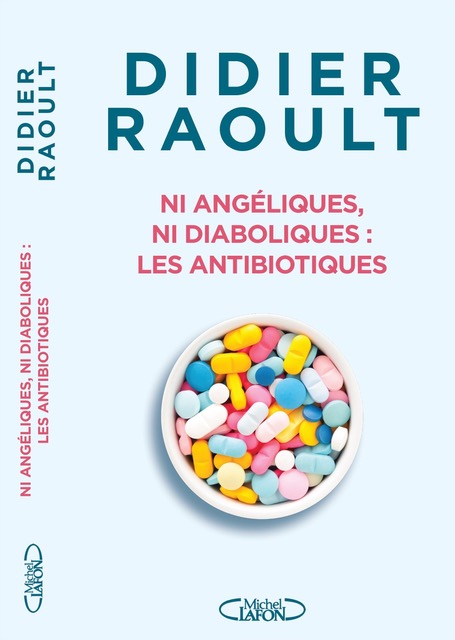 DIDIER RAOULT

NI ANGÉLIQUES, NI DIABOLIQUES : LES ANTIBIOTIQUES

Michel LAFON

DIDIER RAOULT

NI ANGÉLIQUES, NI DIABOLIQUES : LES ANTIBIOTIQUES

Michel LAFON